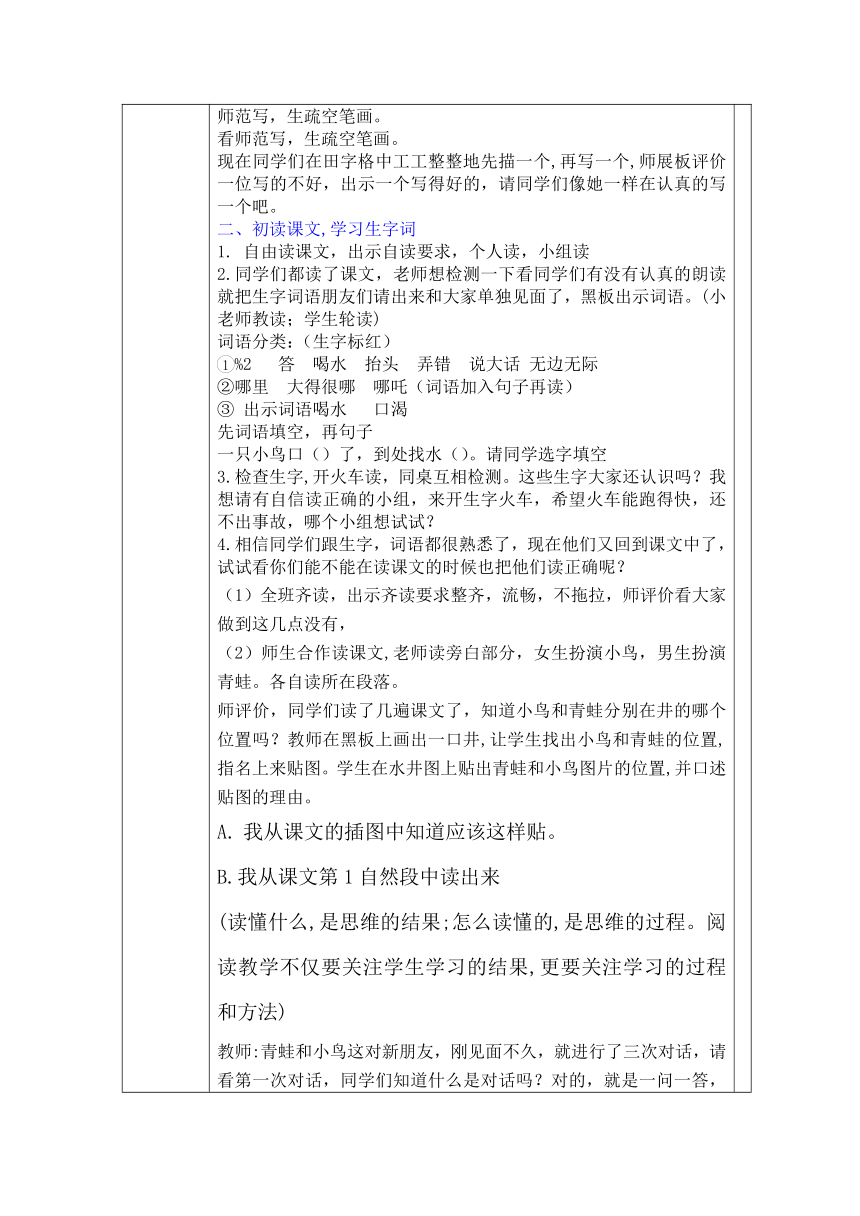 师范写，生疏空笔画。
看师范写，生疏空笔画。
现在同学们在田字格中工工整整地先描一个,再写一个,师展板评价一位写的不好，出示一个写得好的，请同学们像她一样在认真的写一个吧。
二、初读课文,学习生字词
1. 自由读课文，出示自读要求，个人读，小组读
2.同学们都读了课文，老师想检测一下看同学们有没有认真的朗读就把生字词语朋友们请出来和大家单独见面了，黑板出示词语。(小老师教读；学生轮读)
词语分类：(生字标红)
①%2 答 喝水 抬头 弄错 说大话 无边无际
②哪里 大得很哪 哪吒（词语加入句子再读）
③ 出示词语喝水 口渴
先词语填空，再句子
一只小鸟口（）了，到处找水（）。请同学选字填空
3.检查生字,开火车读，同桌互相检测。这些生字大家还认识吗？我想请有自信读正确的小组，来开生字火车，希望火车能跑得快，还不出事故，哪个小组想试试？
4.相信同学们跟生字，词语都很熟悉了，现在他们又回到课文中了，试试看你们能不能在读课文的时候也把他们读正确呢？
（1）全班齐读，出示齐读要求整齐，流畅，不拖拉，师评价看大家做到这几点没有，
（2）师生合作读课文,老师读旁白部分，女生扮演小鸟，男生扮演青蛙。各自读所在段落。
师评价，同学们读了几遍课文了，知道小鸟和青蛙分别在井的哪个位置吗？教师在黑板上画出一口井,让学生找出小鸟和青蛙的位置,指名上来贴图。学生在水井图上贴出青蛙和小鸟图片的位置,并口述贴图的理由。
A. 我从课文的插图中知道应该这样贴。
B.我从课文第 1 自然段中读出来
(读懂什么,是思维的结果;怎么读懂的,是思维的过程。阅读教学不仅要关注学生学习的结果,更要关注学习的过程和方法)
教师:青蛙和小鸟这对新朋友，刚见面不久，就进行了三次对话，请看第一次对话，同学们知道什么是对话吗？对的，就是一问一答，